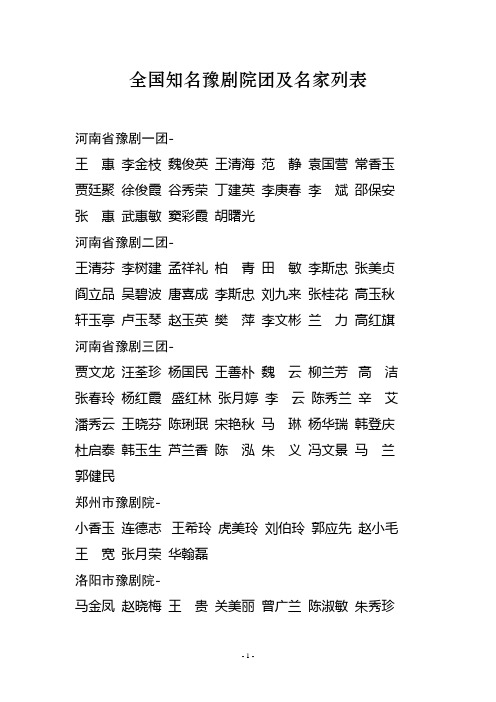 全国知名豫剧院团及名家列表

河南省豫剧一团-

王 惠 李金枝 魏俊英 王清海 范 静 袁国营 常香玉 贾廷聚 徐俊霞 谷秀荣 丁建英 李庚春 李 斌 邵保安 张 惠 武惠敏 窦彩霞 胡曙光

河南省豫剧二团-

王清芬 李树建 孟祥礼 柏 青 田 敏 李斯忠 张美贞 阎立品 吴碧波 唐喜成 李斯忠 刘九来 张桂花 高玉秋 轩玉亭 卢玉琴 赵玉英 樊 萍 李文彬 兰 力 高红旗

河南省豫剧三团-

贾文龙 汪荃珍 杨国民 王善朴 魏 云 柳兰芳 高 洁 张春玲 杨红霞 盛红林 张月婷 李 云 陈秀兰 辛 艾 潘秀云 王晓芬 陈琍珉 宋艳秋 马 琳 杨华瑞 韩登庆 杜启泰 韩玉生 芦兰香 陈 泓 朱 义 冯文景 马 兰 郭健民

郑州市豫剧院-

小香玉 连德志 王希玲 虎美玲 刘伯玲 郭应先 赵小毛 王 宽 张月荣 华翰磊

洛阳市豫剧院-

马金凤 赵晓梅 王 贵 关美丽 曾广兰 陈淑敏 朱秀珍

- 1 -